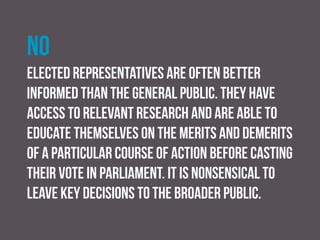 NO

ELECTED REPRESENTATIVES ARE OFTEN BETTER INFORMED THAN THE GENERAL PUBLIC. THEY HAVE ACCESS TO RELEVANT RESEARCH AND ARE ABLE TO EDUCATE THEMSELVES ON THE MERITS AND DEMERITS OF A PARTICULAR COURSE OF ACTION BEFORE CASTING THEIR VOTE IN PARLIAMENT. IT IS NONSENSICAL TO LEAVE KEY DECISIONS TO THE BROADER PUBLIC.